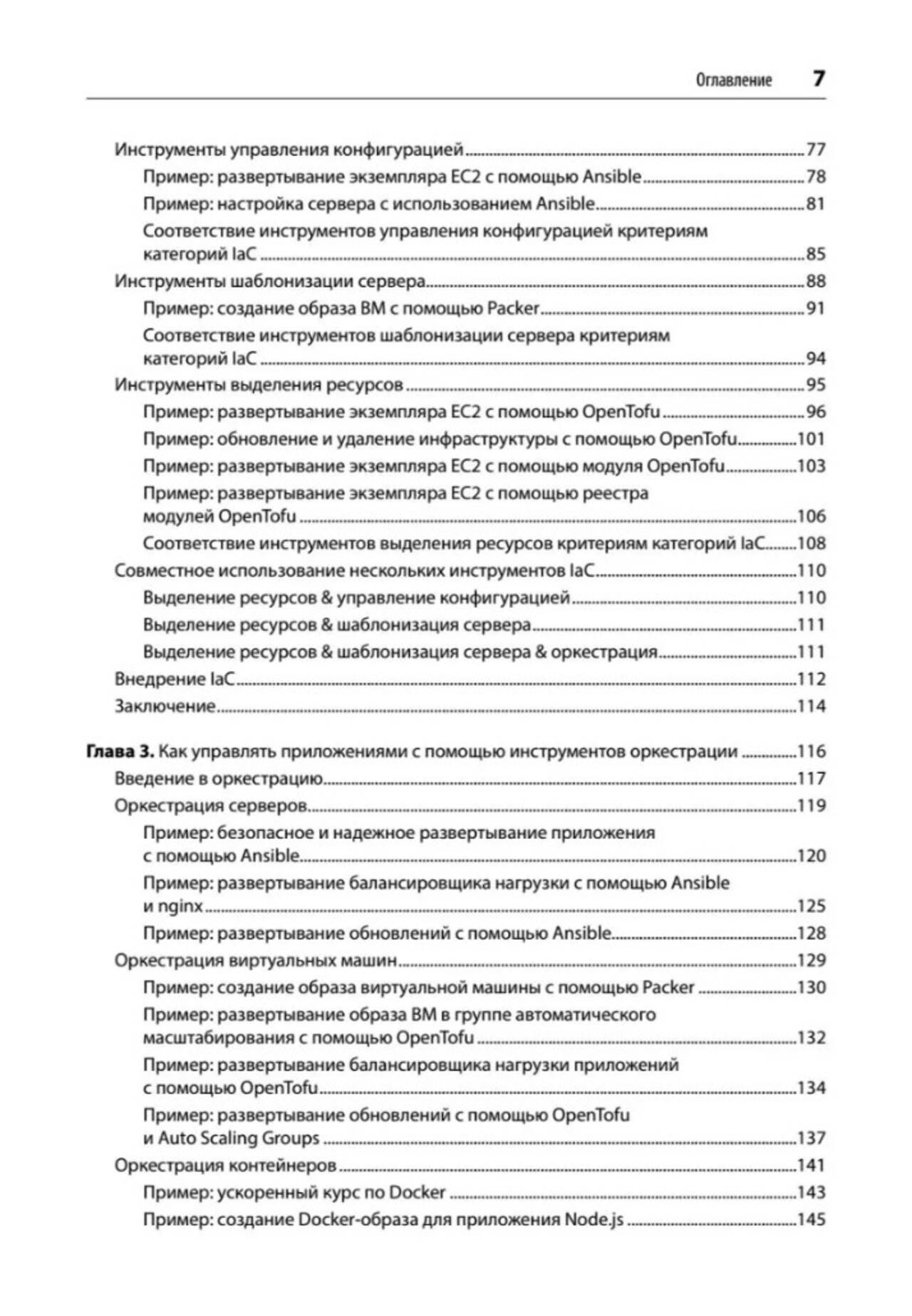 Оглавление 7

Инструменты управления конфигурацией ..... 77
Пример: развертывание экземпляра EC2 с помощью Ansible ..... 78
Пример: настройка сервера с использованием Ansible ..... 81
Соответствие инструментов управления конфигурацией критериям категорий IaC ..... 85
Инструменты шаблонизации сервера ..... 88
Пример: создание образа ВМ с помощью Packer ..... 91
Соответствие инструментов шаблонизации сервера критериям категорий IaC ..... 94
Инструменты выделения ресурсов ..... 95
Пример: развертывание экземпляра EC2 с помощью OpenTofu ..... 96
Пример: обновление и удаление инфраструктуры с помощью OpenTofu ..... 101
Пример: развертывание экземпляра EC2 с помощью модуля OpenTofu ..... 103
Пример: развертывание экземпляра EC2 с помощью реестра модулей OpenTofu ..... 106
Соответствие инструментов выделения ресурсов критериям категорий IaC ..... 108
Совместное использование нескольких инструментов IaC ..... 110
Выделение ресурсов & управление конфигурацией ..... 110
Выделение ресурсов & шаблонизация сервера ..... 111
Выделение ресурсов & шаблонизация сервера & оркестрация ..... 111
Внедрение IaC ..... 112
Заключение ..... 114

Глава 3. Как управлять приложениями с помощью инструментов оркестрации ..... 116
Введение в оркестрацию ..... 117
Оркестрация серверов ..... 119
Пример: безопасное и надежное развертывание приложения с помощью Ansible ..... 120
Пример: развертывание балансировщика нагрузки с помощью Ansible и nginx ..... 125
Пример: развертывание обновлений с помощью Ansible ..... 128
Оркестрация виртуальных машин ..... 129
Пример: создание образа виртуальной машины с помощью Packer ..... 130
Пример: развертывание образа ВМ в группе автоматического масштабирования с помощью OpenTofu ..... 132
Пример: развертывание балансировщика нагрузки приложений с помощью OpenTofu ..... 134
Пример: развертывание обновлений с помощью OpenTofu и Auto Scaling Groups ..... 137
Оркестрация контейнеров ..... 141
Пример: ускоренный курс по Docker ..... 143
Пример: создание Docker-образа для приложения Node.js ..... 145